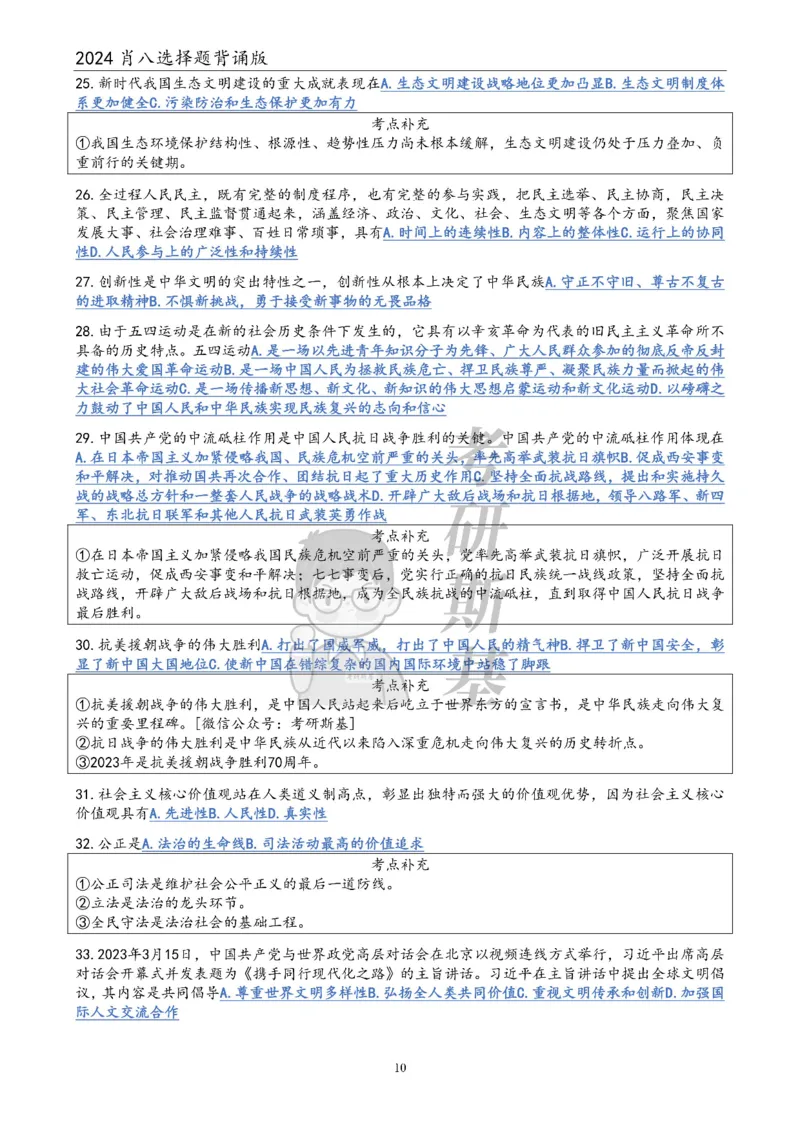 2024 肖八选择题背诵版

25. 新时代我国生态文明建设的重大成就表现在A. 生态文明建设战略地位更加凸显B. 生态文明制度体系更加健全C. 污染防治和生态保护更加有力

考点补充

①我国生态环境保护结构性、根源性、趋势性压力尚未根本缓解，生态文明建设仍处于压力叠加、负重前行的关键期。

26. 全过程人民民主，既有完整的制度程序，也有完整的参与实践，把民主选举、民主协商，民主决策、民主管理、民主监督贯通起来，涵盖经济、政治、文化、社会、生态文明等各个方面，聚焦国家发展大事、社会治理难事、百姓日常琐事，具有A. 时间上的连续性B. 内容上的整体性C. 运行上的协同性D. 人民参与上的广泛性和持续性

27. 创新性是中华文明的突出特性之一，创新性从根本上决定了中华民族A. 守正不守旧、尊古不复古的进取精神B. 不惧新挑战，勇于接受新事物的无畏品格

28. 由于五四运动是在新的社会历史条件下发生的，它具有以辛亥革命为代表的旧民主主义革命所不具备的历史特点。五四运动A. 是一场以先进青年知识分子为先锋、广大人民群众参加的彻底反帝反封建的伟大爱国革命运动B. 是一场中国人民为拯救民族危亡、捍卫民族尊严、凝聚民族力量而掀起的伟大社会革命运动C. 是一场传播新思想、新文化、新知识的伟大思想启蒙运动和新文化运动D. 以磅礴之力鼓动了中国人民和中华民族实现民族复兴的志向和信心

29. 中国共产党的中流砥柱作用是中国人民抗日战争胜利的关键。中国共产党的中流砥柱作用体现在A. 在日本帝国主义加紧侵略我国、民族危机空前严重的关头，率先高举武装抗日旗帜B. 促成西安事变和平解决，对推动国共再次合作、团结抗日起了重大历史作用C. 坚持全面抗战路线，提出和实施持久战的战略总方针和一整套人民战争的战略战术D. 开辟广大敌后战场和抗日根据地，领导八路军、新四军、东北抗日联军和其他人民抗日武装英勇作战

考点补充

①在日本帝国主义加紧侵略我国民族危机空前严重的关头，党率先高举武装抗日旗帜，广泛开展抗日救亡运动，促成西安事变和平解决；七七事变后，党实行正确的抗日民族统一战线政策，坚持全面抗战路线，开辟广大敌后战场和抗日根据地，成为全民族抗战的中流砥柱，直到取得中国人民抗日战争最后胜利。

30. 抗美援朝战争的伟大胜利A. 打出了国威军威，打出了中国人民的精气神B. 捍卫了新中国安全，彰显了新中国大国地位C. 使新中国在错综复杂的国内国际环境中站稳了脚跟

考点补充

①抗美援朝战争的伟大胜利，是中国人民站起来后屹立于世界东方的宣言书，是中华民族走向伟大复兴的重要里程碑。[微信公众号：考研斯基]
②抗日战争的伟大胜利是中华民族从近代以来陷入深重危机走向伟大复兴的历史转折点。
③2023年是抗美援朝战争胜利70周年。

31. 社会主义核心价值观站在人类道义制高点，彰显出独特而强大的价值观优势，因为社会主义核心价值观具有A. 先进性B. 人民性D. 真实性

32. 公正是A. 法治的生命线B. 司法活动最高的价值追求

考点补充

①公正司法是维护社会公平正义的最后一道防线。
②立法是法治的龙头环节。
③全民守法是法治社会的基础工程。

33. 2023年3月15日，中国共产党与世界政党高层对话会在北京以视频连线方式举行，习近平出席高层对话会开幕式并发表题为《携手同行现代化之路》的主旨讲话。习近平在主旨讲话中提出全球文明倡议，其内容是共同倡导A. 尊重世界文明多样性B. 弘扬全人类共同价值C. 重视文明传承和创新D. 加强国际人文交流合作

10